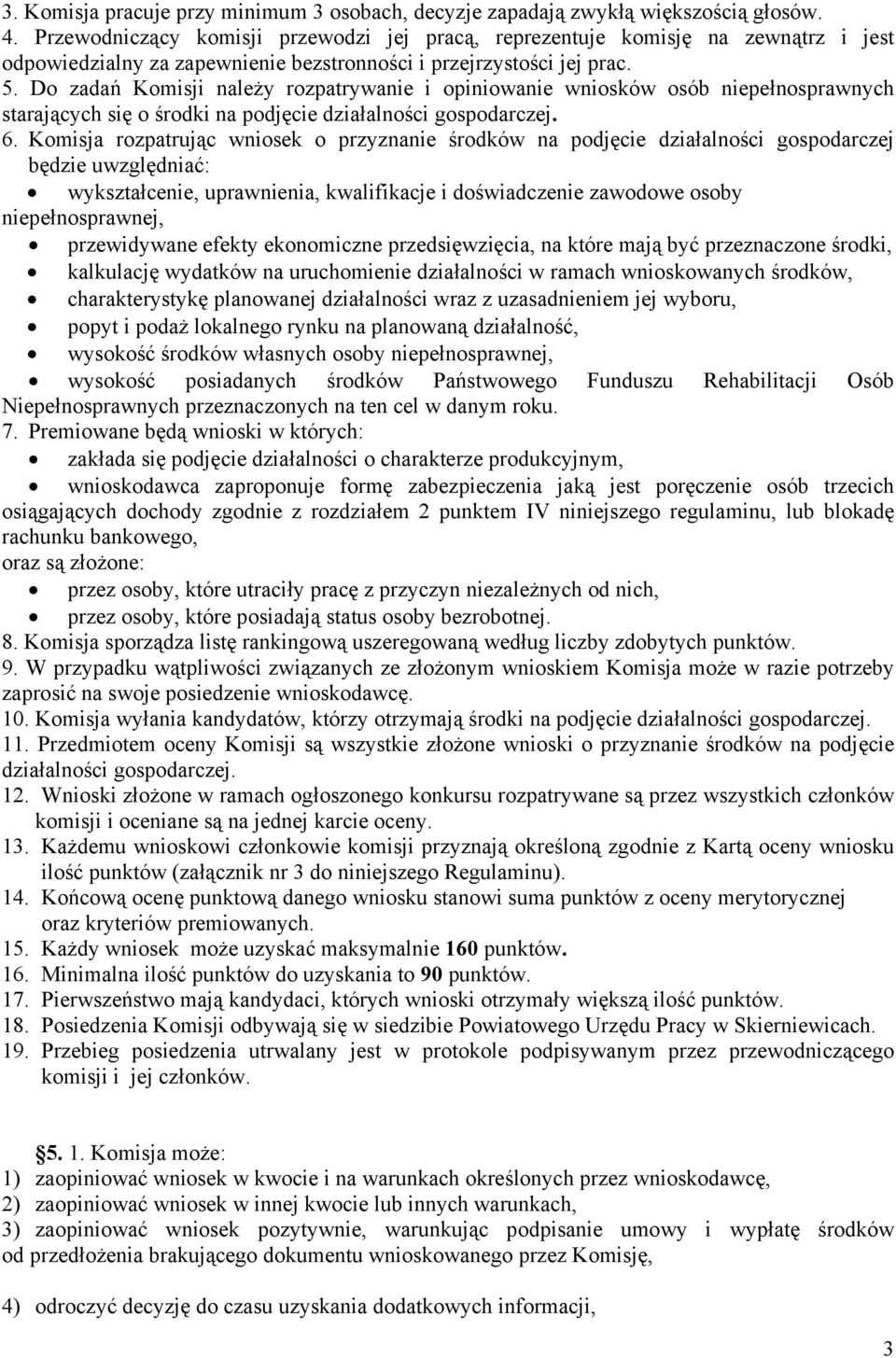 3. Komisja pracuje przy minimum 3 osobach, decyzje zapadają zwykłą większością głosów.
4. Przewodniczący komisji przewodzi jej pracą, reprezentuje komisję na zewnątrz i jest odpowiedzialny za zapewnienie bezstronności i przejrzystości jej prac.
5. Do zadań Komisji należy rozpatrywanie i opiniowanie wniosków osób niepełnosprawnych starających się o środki na podjęcie działalności gospodarczej.
6. Komisja rozpatrując wniosek o przyznanie środków na podjęcie działalności gospodarczej będzie uwzględniać:
• wykształcenie, uprawnienia, kwalifikacje i doświadczenie zawodowe osoby niepełnosprawnej,
• przewidywane efekty ekonomiczne przedsięwzięcia, na które mają być przeznaczone środki,
• kalkulację wydatków na uruchomienie działalności w ramach wnioskowanych środków,
• charakterystykę planowanej działalności wraz z uzasadnieniem jej wyboru,
• popyt i podaż lokalnego rynku na planowaną działalność,
• wysokość środków własnych osoby niepełnosprawnej,
• wysokość posiadanych środków Państwowego Funduszu Rehabilitacji Osób Niepełnosprawnych przeznaczonych na ten cel w danym roku.
7. Premiowane będą wnioski w których:
• zakłada się podjęcie działalności o charakterze produkcyjnym,
• wnioskodawca zaproponuje formę zabezpieczenia jaką jest poręczenie osób trzecich osiągających dochody zgodnie z rozdziałem 2 punktem IV niniejszego regulaminu, lub blokadę rachunku bankowego,
oraz są złożone:
• przez osoby, które utraciły pracę z przyczyn niezależnych od nich,
• przez osoby, które posiadają status osoby bezrobotnej.
8. Komisja sporządza listę rankingową uszeregowaną według liczby zdobytych punktów.
9. W przypadku wątpliwości związanych ze złożonym wnioskiem Komisja może w razie potrzeby zaprosić na swoje posiedzenie wnioskodawcę.
10. Komisja wyłania kandydatów, którzy otrzymają środki na podjęcie działalności gospodarczej.
11. Przedmiotem oceny Komisji są wszystkie złożone wnioski o przyznanie środków na podjęcie działalności gospodarczej.
12. Wnioski złożone w ramach ogłoszonego konkursu rozpatrywane są przez wszystkich członków komisji i oceniane są na jednej karcie oceny.
13. Każdemu wnioskowi członkowie komisji przyznają określoną zgodnie z Kartą oceny wniosku ilość punktów (załącznik nr 3 do niniejszego Regulaminu).
14. Końcową ocenę punktową danego wniosku stanowi suma punktów z oceny merytorycznej oraz kryteriów premiowanych.
15. Każdy wniosek może uzyskać maksymalnie 160 punktów.
16. Minimalna ilość punktów do uzyskania to 90 punktów.
17. Pierwszeństwo mają kandydaci, których wnioski otrzymały większą ilość punktów.
18. Posiedzenia Komisji odbywają się w siedzibie Powiatowego Urzędu Pracy w Skierniewicach.
19. Przebieg posiedzenia utrwalany jest w protokole podpisywanym przez przewodniczącego komisji i jej członków.

§5. 1. Komisja może:
1) zaopiniować wniosek w kwocie i na warunkach określonych przez wnioskodawcę,
2) zaopiniować wniosek w innej kwocie lub innych warunkach,
3) zaopiniować wniosek pozytywnie, warunkując podpisanie umowy i wypłatę środków od przedłożenia brakującego dokumentu wnioskowanego przez Komisję,

4) odroczyć decyzję do czasu uzyskania dodatkowych informacji,

3